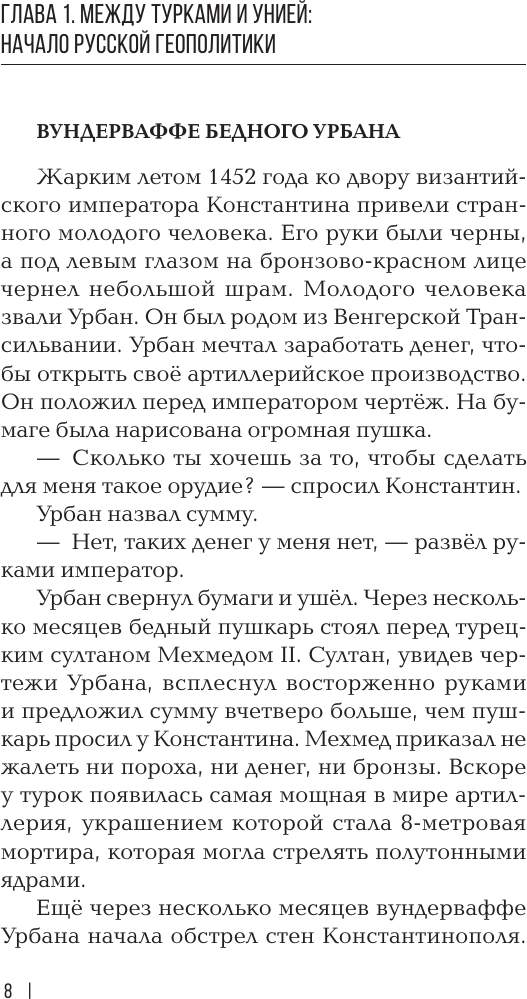 ГЛАВА 1. МЕЖДУ ТУРКАМИ И УНИЕЙ: НАЧАЛО РУССКОЙ ГЕОПОЛИТИКИ

ВУНДЕРВАФФЕ БЕДНОГО УРБАНА

Жарким летом 1452 года ко двору византийского императора Константина привели странного молодого человека. Его руки были черны, а под левым глазом на бронзово-красном лице чернел небольшой шрам. Молодого человека звали Урбан. Он был родом из Венгерской Трансильвании. Урбан мечтал заработать денег, чтобы открыть своё артиллерийское производство. Он положил перед императором чертёж. На бумаге была нарисована огромная пушка.

— Сколько ты хочешь за то, чтобы сделать для меня такое орудие? — спросил Константин.

Урбан назвал сумму.

— Нет, таких денег у меня нет, — развёл руками император.

Урбан свернул бумаги и ушёл. Через несколько месяцев бедный пушкарь стоял перед турецким султаном Мехмедом II. Султан, увидев чертежи Урбана, всплеснул восторженно руками и предложил сумму вчетверо больше, чем пушкарь просил у Константина. Мехмед приказал не жалеть ни пороха, ни денег, ни бронзы. Вскоре у турок появилась самая мощная в мире артиллерия, украшением которой стала 8-метровая мортира, которая могла стрелять полутонными ядрами.

Ещё через несколько месяцев вундерваффе Урбана начала обстрел стен Константинополя.

8 |